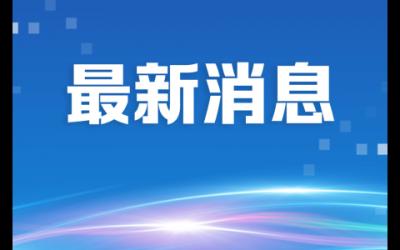 最新消息